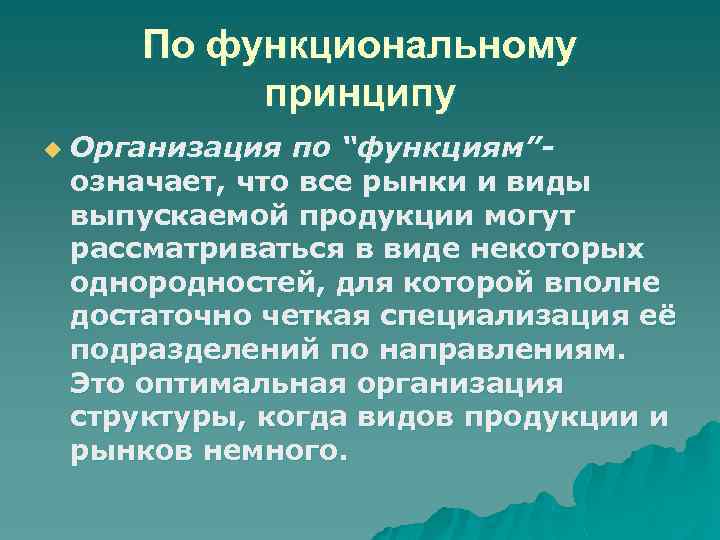 По функциональному принципу

Организация по “функциям”- означает, что все рынки и виды выпускаемой продукции могут рассматриваться в виде некоторых однородностей, для которой вполне достаточно четкая специализация её подразделений по направлениям. Это оптимальная организация структуры, когда видов продукции и рынков немного.